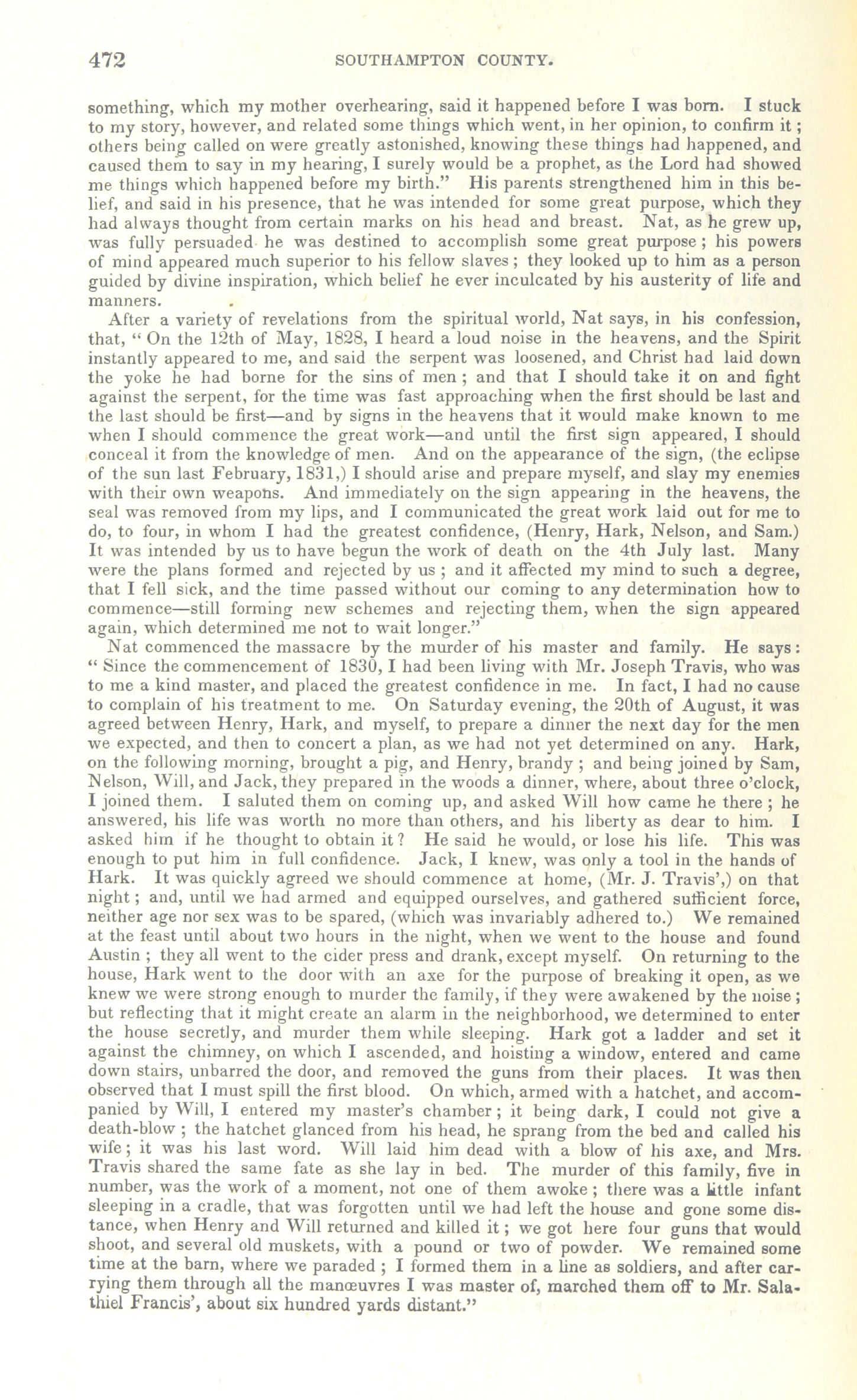 472 SOUTHAMPTON COUNTY.

something, which my mother overhearing, said it happened before I was born. I stuck to my story, however, and related some things which went, in her opinion, to confirm it; others being called on were greatly astonished, knowing these things had happened, and caused them to say in my hearing, I surely would be a prophet, as the Lord had showed me things which happened before my birth." His parents strengthened him in this belief, and said in his presence, that he was intended for some great purpose, which they had always thought from certain marks on his head and breast. Nat, as he grew up, was fully persuaded he was destined to accomplish some great purpose; his powers of mind appeared much superior to his fellow slaves; they looked up to him as a person guided by divine inspiration, which belief he ever inculcated by his austerity of life and manners.

After a variety of revelations from the spiritual world, Nat says, in his confession, that, "On the 12th of May, 1828, I heard a loud noise in the heavens, and the Spirit instantly appeared to me, and said the serpent was loosened, and Christ had laid down the yoke he had borne for the sins of men; and that I should take it on and fight against the serpent, for the time was fast approaching when the first should be last and the last should be first—and by signs in the heavens that it would make known to me when I should commence the great work—and until the first sign appeared, I should conceal it from the knowledge of men. And on the appearance of the sign, (the eclipse of the sun last February, 1831,) I should arise and prepare myself, and slay my enemies with their own weapons. And immediately on the sign appearing in the heavens, the seal was removed from my lips, and I communicated the great work laid out for me to do, to four, in whom I had the greatest confidence, (Henry, Hark, Nelson, and Sam.) It was intended by us to have begun the work of death on the 4th July last. Many were the plans formed and rejected by us; and it affected my mind to such a degree, that I fell sick, and the time passed without our coming to any determination how to commence—still forming new schemes and rejecting them, when the sign appeared again, which determined me not to wait longer."

Nat commenced the massacre by the murder of his master and family. He says: "Since the commencement of 1830, I had been living with Mr. Joseph Travis, who was to me a kind master, and placed the greatest confidence in me. In fact, I had no cause to complain of his treatment to me. On Saturday evening, the 20th of August, it was agreed between Henry, Hark, and myself, to prepare a dinner the next day for the men we expected, and then to concert a plan, as we had not yet determined on any. Hark, on the following morning, brought a pig, and Henry, brandy; and being joined by Sam, Nelson, Will, and Jack, they prepared in the woods a dinner, where, about three o'clock, I joined them. I saluted them on coming up, and asked Will how came he there; he answered, his life was worth no more than others, and his liberty as dear to him. I asked him if he thought to obtain it? He said he would, or lose his life. This was enough to put him in full confidence. Jack, I knew, was only a tool in the hands of Hark. It was quickly agreed we should commence at home, (Mr. J. Travis',) on that night; and, until we had armed and equipped ourselves, and gathered sufficient force, neither age nor sex was to be spared, (which was invariably adhered to.) We remained at the feast until about two hours in the night, when we went to the house and found Austin; they all went to the cider press and drank, except myself. On returning to the house, Hark went to the door with an axe for the purpose of breaking it open, as we knew we were strong enough to murder the family, if they were awakened by the noise; but reflecting that it might create an alarm in the neighborhood, we determined to enter the house secretly, and murder them while sleeping. Hark got a ladder and set it against the chimney, on which I ascended, and hoisting a window, entered and came down stairs, unbarred the door, and removed the guns from their places. It was then observed that I must spill the first blood. On which, armed with a hatchet, and accompanied by Will, I entered my master's chamber; it being dark, I could not give a death-blow; the hatchet glanced from his head, he sprang from the bed and called his wife; it was his last word. Will laid him dead with a blow of his axe, and Mrs. Travis shared the same fate as she lay in bed. The murder of this family, five in number, was the work of a moment, not one of them awoke; there was a little infant sleeping in a cradle, that was forgotten until we had left the house and gone some distance, when Henry and Will returned and killed it; we got here four guns that would shoot, and several old muskets, with a pound or two of powder. We remained some time at the barn, where we paraded; I formed them in a line as soldiers, and after carrying them through all the manœuvres I was master of, marched them off to Mr. Salathiel Francis', about six hundred yards distant."